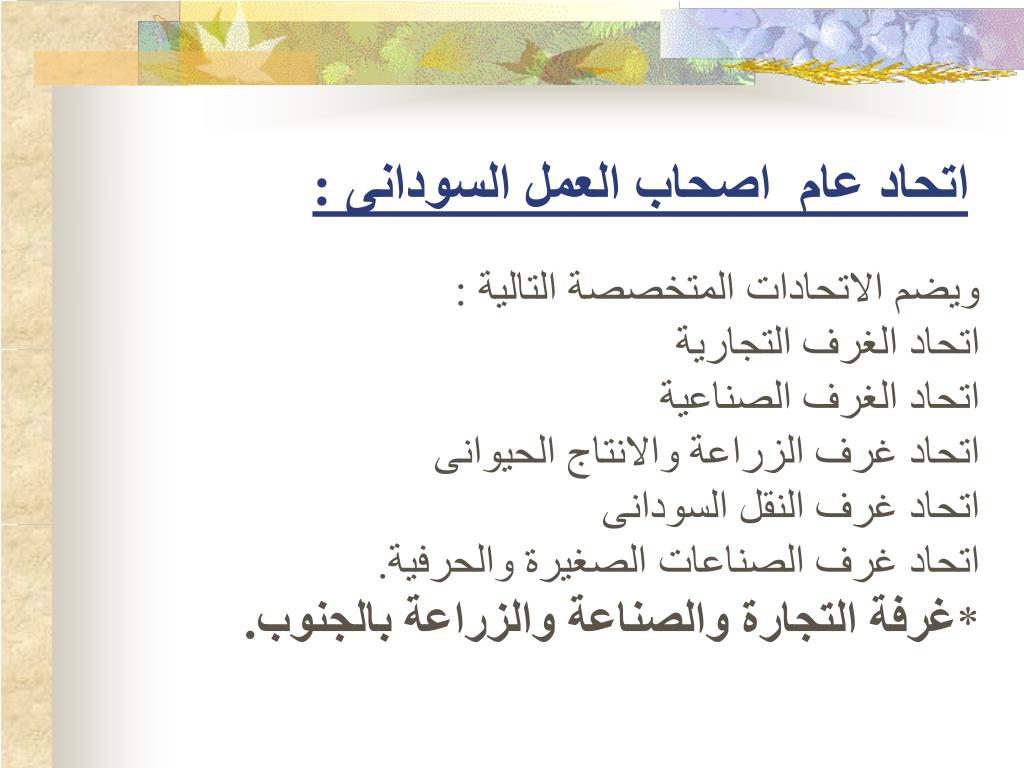 اتحاد عام اصحاب العمل السودانى :

ويضم الاتحادات المتخصصة التالية :
اتحاد الغرف التجارية
اتحاد الغرف الصناعية
اتحاد غرف الزراعة والانتاج الحيوانى
اتحاد غرف النقل السودانى
اتحاد غرف الصناعات الصغيرة والحرفية.
*غرفة التجارة والصناعة والزراعة بالجنوب.